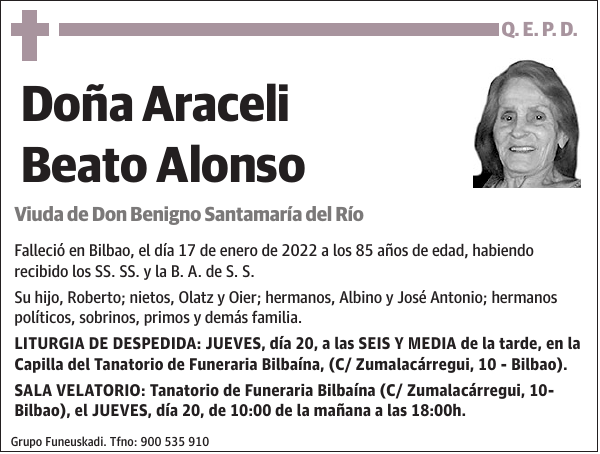 Q. E. P. D.

Doña Araceli Beato Alonso

Viuda de Don Benigno Santamaría del Río

Falleció en Bilbao, el día 17 de enero de 2022 a los 85 años de edad, habiendo recibido los SS. SS. y la B. A. de S. S.

Su hijo, Roberto; nietos, Olatz y Oier; hermanos, Albino y José Antonio; hermanos políticos, sobrinos, primos y demás familia.

LITURGIA DE DESPEDIDA: JUEVES, día 20, a las SEIS Y MEDIA de la tarde, en la Capilla del Tanatorio de Funeraria Bilbaína, (C/ Zumalacárregui, 10 - Bilbao).

SALA VELATORIO: Tanatorio de Funeraria Bilbaína (C/ Zumalacárregui, 10- Bilbao), el JUEVES, día 20, de 10:00 de la mañana a las 18:00h.

Grupo Funeuskadi. Tfno: 900 535 910